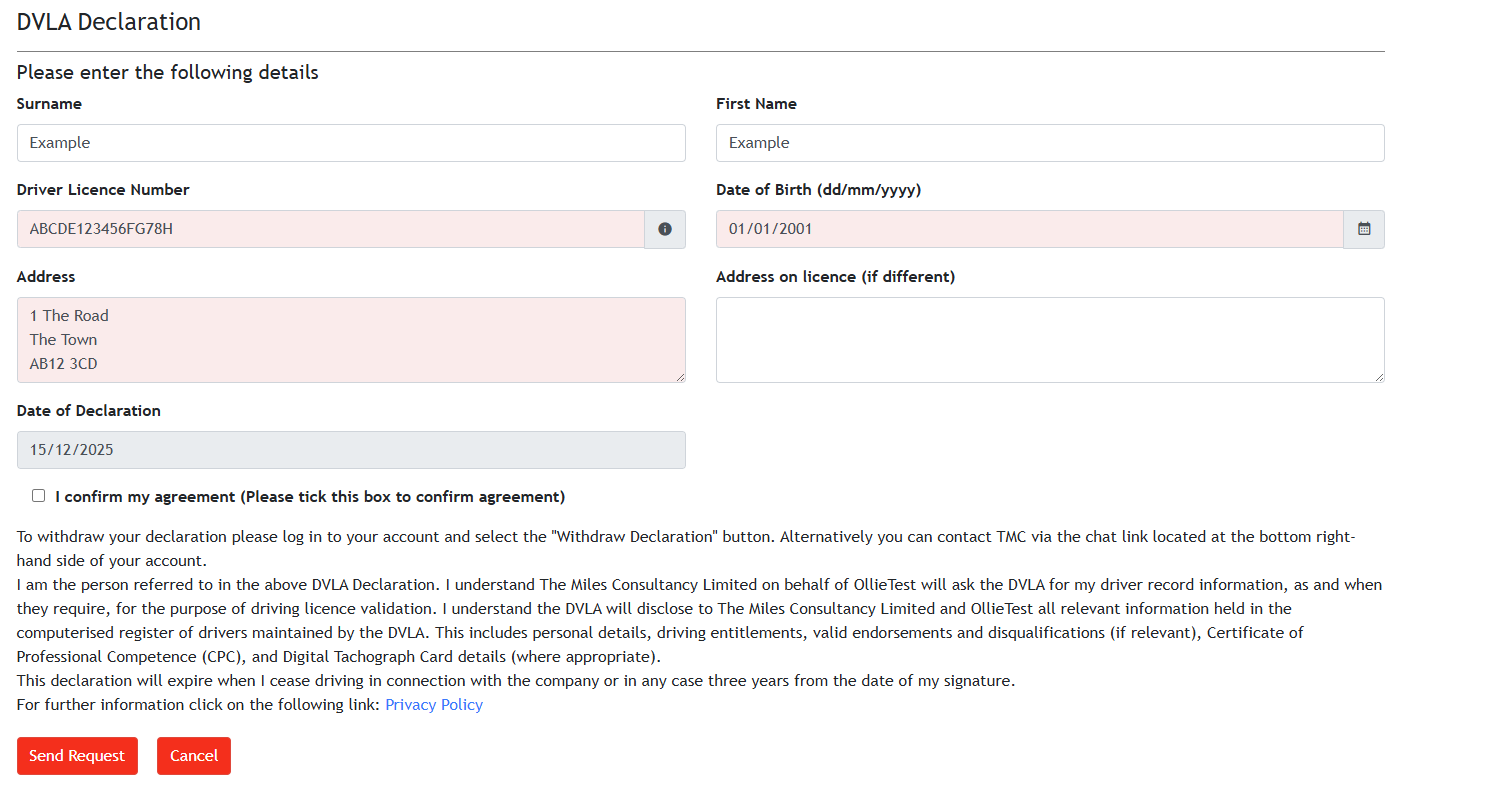 DVLA Declaration

Please enter the following details

Surname

Example

First Name

Example

Driver Licence Number

ABCDE123456FG78H

Date of Birth (dd/mm/yyyy)

01/01/2001

Address

1 The Road
The Town
AB12 3CD

Address on licence (if different)

Date of Declaration

15/12/2025

I confirm my agreement (Please tick this box to confirm agreement)

To withdraw your declaration please log in to your account and select the "Withdraw Declaration" button. Alternatively you can contact TMC via the chat link located at the bottom right-hand side of your account.
I am the person referred to in the above DVLA Declaration. I understand The Miles Consultancy Limited on behalf of OllieTest will ask the DVLA for my driver record information, as and when they require, for the purpose of driving licence validation. I understand the DVLA will disclose to The Miles Consultancy Limited and OllieTest all relevant information held in the computerised register of drivers maintained by the DVLA. This includes personal details, driving entitlements, valid endorsements and disqualifications (if relevant), Certificate of Professional Competence (CPC), and Digital Tachograph Card details (where appropriate).
This declaration will expire when I cease driving in connection with the company or in any case three years from the date of my signature.
For further information click on the following link: Privacy Policy

Send Request

Cancel